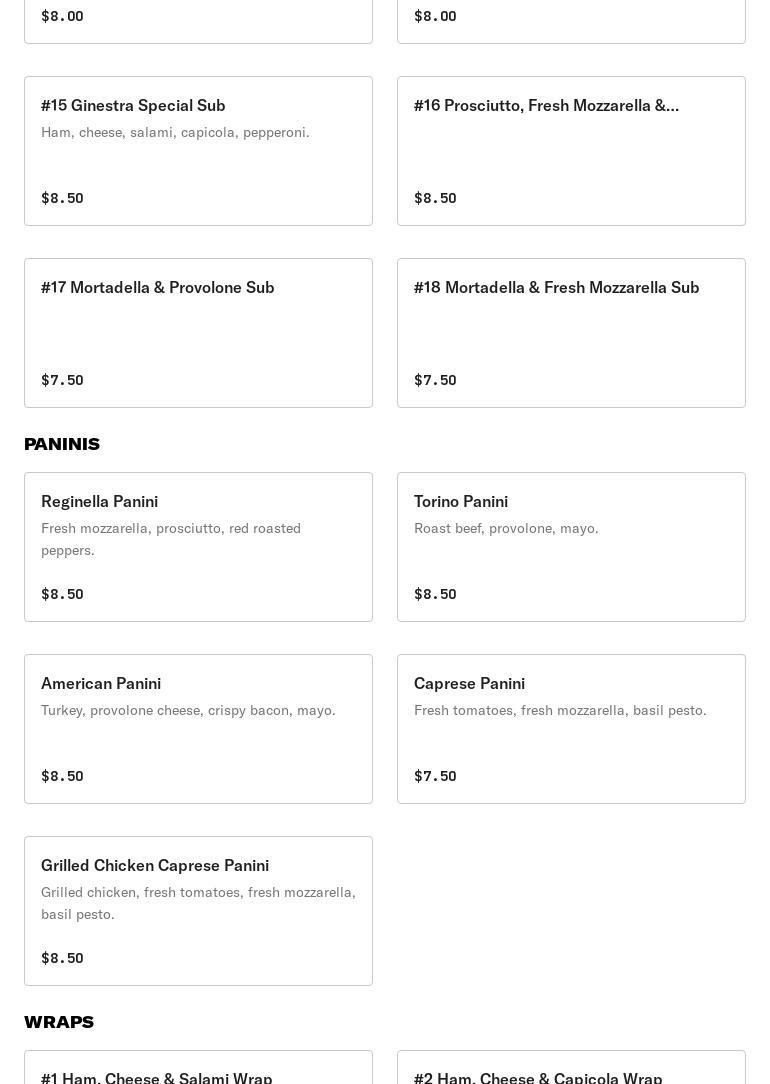 $8.00

$8.00

#15 Ginestra Special Sub
Ham, cheese, salami, capicola, pepperoni.
$8.50

#16 Prosciutto, Fresh Mozzarella &...
$8.50

#17 Mortadella & Provolone Sub
$7.50

#18 Mortadella & Fresh Mozzarella Sub
$7.50

PANINIS

Reginella Panini
Fresh mozzarella, prosciutto, red roasted peppers.
$8.50

Torino Panini
Roast beef, provolone, mayo.
$8.50

American Panini
Turkey, provolone cheese, crispy bacon, mayo.
$8.50

Caprese Panini
Fresh tomatoes, fresh mozzarella, basil pesto.
$7.50

Grilled Chicken Caprese Panini
Grilled chicken, fresh tomatoes, fresh mozzarella, basil pesto.
$8.50

WRAPS

#1 Ham, Cheese & Salami Wrap

#2 Ham, Cheese & Capicola Wrap